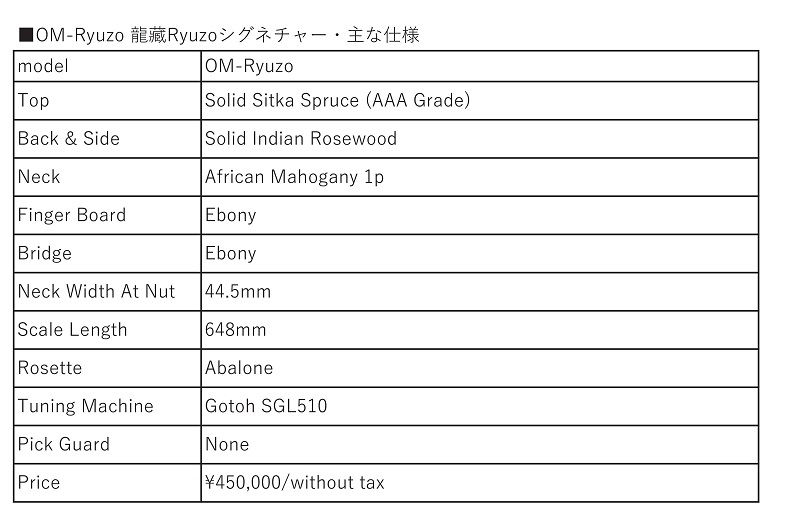 ■OM-Ryuzo 龍藏Ryuzoシグネチャー・主な仕様

| model | OM-Ryuzo |
|---|---|
| Top | Solid Sitka Spruce (AAA Grade) |
| Back & Side | Solid Indian Rosewood |
| Neck | African Mahogany 1p |
| Finger Board | Ebony |
| Bridge | Ebony |
| Neck Width At Nut | 44.5mm |
| Scale Length | 648mm |
| Rosette | Abalone |
| Tuning Machine | Gotoh SGL510 |
| Pick Guard | None |
| Price | ¥450,000/without tax |